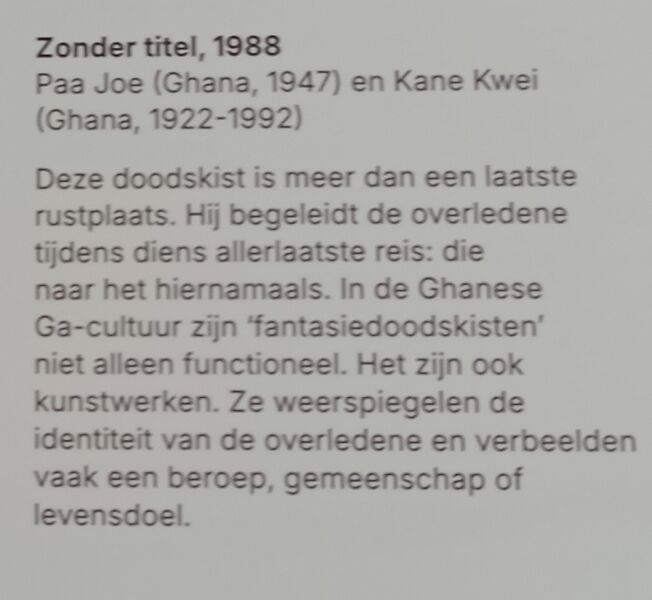 Zonder titel, 1988
Paa Joe (Ghana, 1947) en Kane Kwei
(Ghana, 1922-1992)

Deze doodskist is meer dan een laatste rustplaats. Hij begeleidt de overledene tijdens diens allerlaatste reis: die naar het hiernamaals. In de Ghanese Ga-cultuur zijn 'fantasiedoodskisten' niet alleen functioneel. Het zijn ook kunstwerken. Ze weerspiegelen de identiteit van de overledene en verbeelden vaak een beroep, gemeenschap of levensdoel.